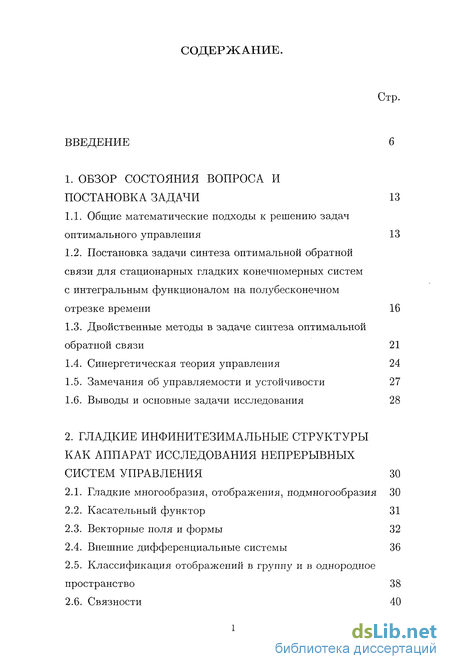 СОДЕРЖАНИЕ.

Стр.

ВВЕДЕНИЕ 6

1. ОБЗОР СОСТОЯНИЯ ВОПРОСА И ПОСТАНОВКА ЗАДАЧИ 13

1.1. Общие математические подходы к решению задач оптимального управления 13

1.2. Постановка задачи синтеза оптимальной обратной связи для стационарных гладких конечномерных систем с интегральным функционалом на полубесконечном отрезке времени 16

1.3. Двойственные методы в задаче синтеза оптимальной обратной связи 21

1.4. Синергетическая теория управления 24

1.5. Замечания об управляемости и устойчивости 27

1.6. Выводы и основные задачи исследования 28

2. ГЛАДКИЕ ИНФИНИТЕЗИМАЛЬНЫЕ СТРУКТУРЫ КАК АППАРАТ ИССЛЕДОВАНИЯ НЕПРЕРЫВНЫХ СИСТЕМ УПРАВЛЕНИЯ 30

2.1. Гладкие многообразия, отображения, подмногообразия 30

2.2. Касательный функтор 31

2.3. Векторные поля и формы 32

2.4. Внешние дифференциальные системы 36

2.5. Классификация отображений в группу и в однородное пространство 38

2.6. Связности 40

1

dsLib.net
библиотека диссертаций